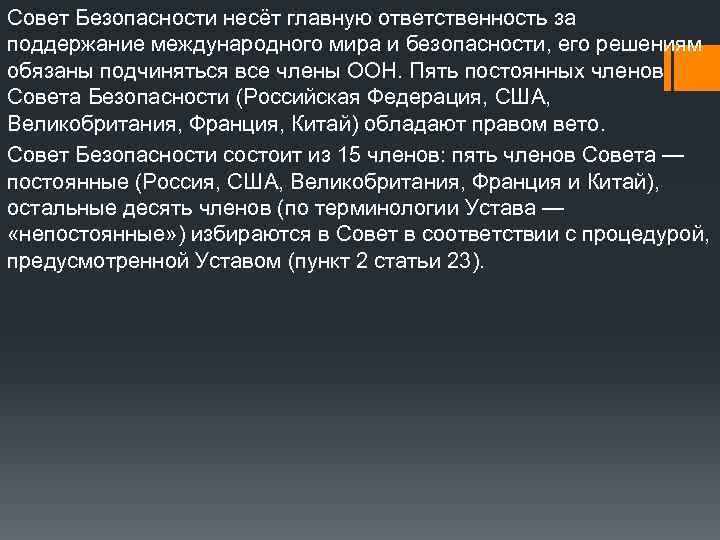 Совет Безопасности несёт главную ответственность за поддержание международного мира и безопасности, его решениям обязаны подчиняться все члены ООН. Пять постоянных членов Совета Безопасности (Российская Федерация, США, Великобритания, Франция, Китай) обладают правом вето.

Совет Безопасности состоит из 15 членов: пять членов Совета — постоянные (Россия, США, Великобритания, Франция и Китай), остальные десять членов (по терминологии Устава — «непостоянные») избираются в Совет в соответствии с процедурой, предусмотренной Уставом (пункт 2 статьи 23).